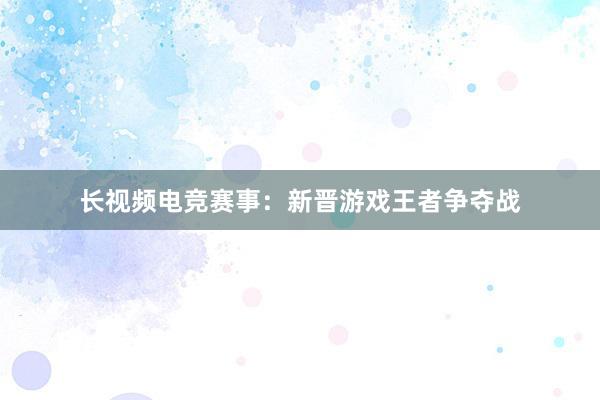 长视频电竞赛事：新晋游戏王者争夺战